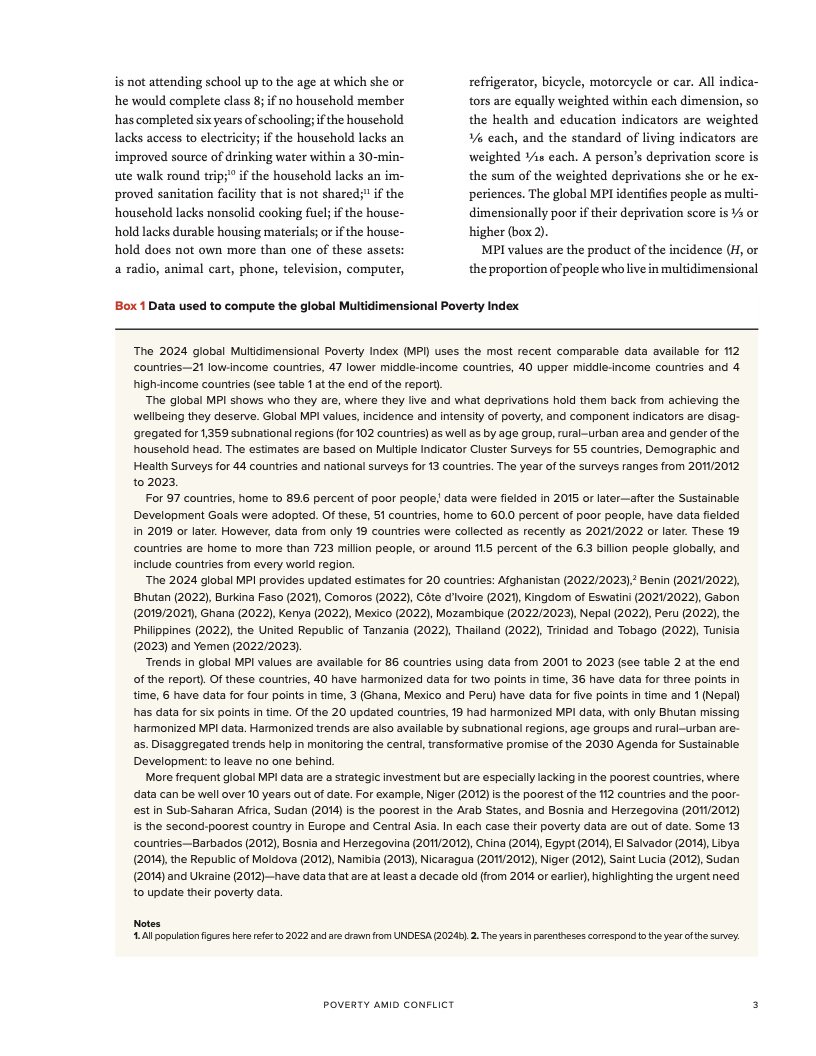 is not attending school up to the age at which she or he would complete class 8; if no household member has completed six years of schooling; if the household lacks access to electricity; if the household lacks an improved source of drinking water within a 30-minute walk round trip;$^{10}$ if the household lacks an improved sanitation facility that is not shared;$^{11}$ if the household lacks nonsolid cooking fuel; if the household lacks durable housing materials; or if the household does not own more than one of these assets: a radio, animal cart, phone, television, computer, refrigerator, bicycle, motorcycle or car. All indicators are equally weighted within each dimension, so the health and education indicators are weighted $\frac{1}{6}$ each, and the standard of living indicators are weighted $\frac{1}{18}$ each. A person's deprivation score is the sum of the weighted deprivations she or he experiences. The global MPI identifies people as multidimensionally poor if their deprivation score is $\frac{1}{3}$ or higher (box 2).

MPI values are the product of the incidence ($H$, or the proportion of people who live in multidimensional

Box 1 Data used to compute the global Multidimensional Poverty Index

The 2024 global Multidimensional Poverty Index (MPI) uses the most recent comparable data available for 112 countries—21 low-income countries, 47 lower middle-income countries, 40 upper middle-income countries and 4 high-income countries (see table 1 at the end of the report).

The global MPI shows who they are, where they live and what deprivations hold them back from achieving the wellbeing they deserve. Global MPI values, incidence and intensity of poverty, and component indicators are disaggregated for 1,359 subnational regions (for 102 countries) as well as by age group, rural–urban area and gender of the household head. The estimates are based on Multiple Indicator Cluster Surveys for 55 countries, Demographic and Health Surveys for 44 countries and national surveys for 13 countries. The year of the surveys ranges from 2011/2012 to 2023.

For 97 countries, home to 89.6 percent of poor people,$^{1}$ data were fielded in 2015 or later—after the Sustainable Development Goals were adopted. Of these, 51 countries, home to 60.0 percent of poor people, have data fielded in 2019 or later. However, data from only 19 countries were collected as recently as 2021/2022 or later. These 19 countries are home to more than 723 million people, or around 11.5 percent of the 6.3 billion people globally, and include countries from every world region.

The 2024 global MPI provides updated estimates for 20 countries: Afghanistan (2022/2023),$^{2}$ Benin (2021/2022), Bhutan (2022), Burkina Faso (2021), Comoros (2022), Côte d'Ivoire (2021), Kingdom of Eswatini (2021/2022), Gabon (2019/2021), Ghana (2022), Kenya (2022), Mexico (2022), Mozambique (2022/2023), Nepal (2022), Peru (2022), the Philippines (2022), the United Republic of Tanzania (2022), Thailand (2022), Trinidad and Tobago (2022), Tunisia (2023) and Yemen (2022/2023).

Trends in global MPI values are available for 86 countries using data from 2001 to 2023 (see table 2 at the end of the report). Of these countries, 40 have harmonized data for two points in time, 36 have data for three points in time, 6 have data for four points in time, 3 (Ghana, Mexico and Peru) have data for five points in time and 1 (Nepal) has data for six points in time. Of the 20 updated countries, 19 had harmonized MPI data, with only Bhutan missing harmonized MPI data. Harmonized trends are also available by subnational regions, age groups and rural–urban areas. Disaggregated trends help in monitoring the central, transformative promise of the 2030 Agenda for Sustainable Development: to leave no one behind.

More frequent global MPI data are a strategic investment but are especially lacking in the poorest countries, where data can be well over 10 years out of date. For example, Niger (2012) is the poorest of the 112 countries and the poorest in Sub-Saharan Africa, Sudan (2014) is the poorest in the Arab States, and Bosnia and Herzegovina (2011/2012) is the second-poorest country in Europe and Central Asia. In each case their poverty data are out of date. Some 13 countries—Barbados (2012), Bosnia and Herzegovina (2011/2012), China (2014), Egypt (2014), El Salvador (2014), Libya (2014), the Republic of Moldova (2012), Namibia (2013), Nicaragua (2011/2012), Niger (2012), Saint Lucia (2012), Sudan (2014) and Ukraine (2012)—have data that are at least a decade old (from 2014 or earlier), highlighting the urgent need to update their poverty data.

Notes
1. All population figures here refer to 2022 and are drawn from UNDESA (2024b). 2. The years in parentheses correspond to the year of the survey.

POVERTY AMID CONFLICT 3